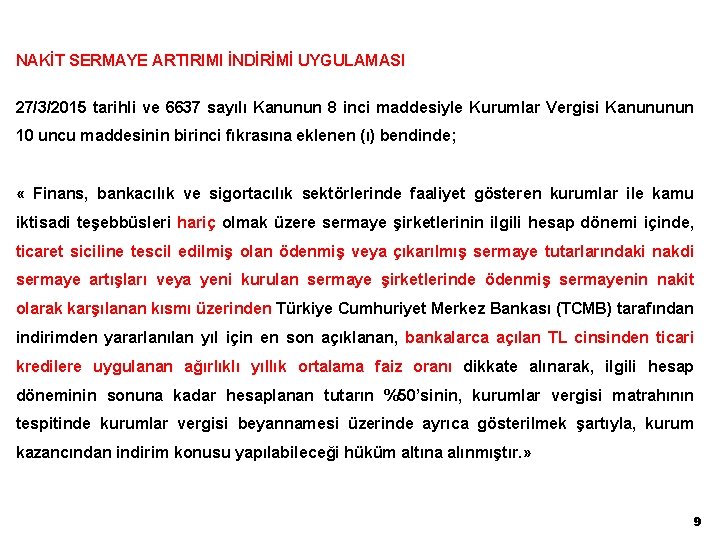 NAKİT SERMAYE ARTIRIMI İNDİRİMİ UYGULAMASI

27/3/2015 tarihli ve 6637 sayılı Kanunun 8 inci maddesiyle Kurumlar Vergisi Kanununun 10 uncu maddesinin birinci fıkrasına eklenen (ı) bendinde;

« Finans, bankacılık ve sigortacılık sektörlerinde faaliyet gösteren kurumlar ile kamu iktisadi teşebbüsleri hariç olmak üzere sermaye şirketlerinin ilgili hesap dönemi içinde, ticaret siciline tescil edilmiş olan ödenmiş veya çıkarılmış sermaye tutarlarındaki nakdi sermaye artışları veya yeni kurulan sermaye şirketlerinde ödenmiş sermayenin nakit olarak karşılanan kısmı üzerinden Türkiye Cumhuriyet Merkez Bankası (TCMB) tarafından indirimden yararlanılan yıl için en son açıklanan, bankalarca açılan TL cinsinden ticari kredilere uygulanan ağırlıklı yıllık ortalama faiz oranı dikkate alınarak, ilgili hesap döneminin sonuna kadar hesaplanan tutarın %50'sinin, kurumlar vergisi matrahının tespitinde kurumlar vergisi beyannamesi üzerinde ayrıca gösterilmek şartıyla, kurum kazancından indirim konusu yapılabileceği hüküm altına alınmıştır.»

9